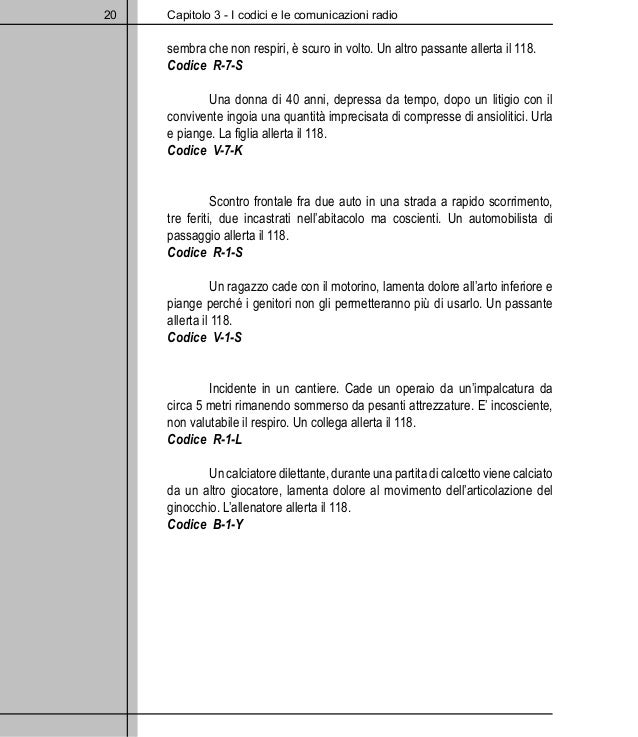 20

Capitolo 3 - I codici e le comunicazioni radio

sembra che non respiri, è scuro in volto. Un altro passante allerta il 118.
Codice R-7-S

Una donna di 40 anni, depressa da tempo, dopo un litigio con il convivente ingoia una quantità imprecisata di compresse di ansiolitici. Urla e piange. La figlia allerta il 118.
Codice V-7-K

Scontro frontale fra due auto in una strada a rapido scorrimento, tre feriti, due incastrati nell'abitacolo ma coscienti. Un automobilista di passaggio allerta il 118.
Codice R-1-S

Un ragazzo cade con il motorino, lamenta dolore all'arto inferiore e piange perché i genitori non gli permetteranno più di usarlo. Un passante allerta il 118.
Codice V-1-S

Incidente in un cantiere. Cade un operaio da un'impalcatura da circa 5 metri rimanendo sommerso da pesanti attrezzature. E' incosciente, non valutabile il respiro. Un collega allerta il 118.
Codice R-1-L

Un calciatore dilettante, durante una partita di calcetto viene calciato da un altro giocatore, lamenta dolore al movimento dell'articolazione del ginocchio. L'allenatore allerta il 118.
Codice B-1-Y